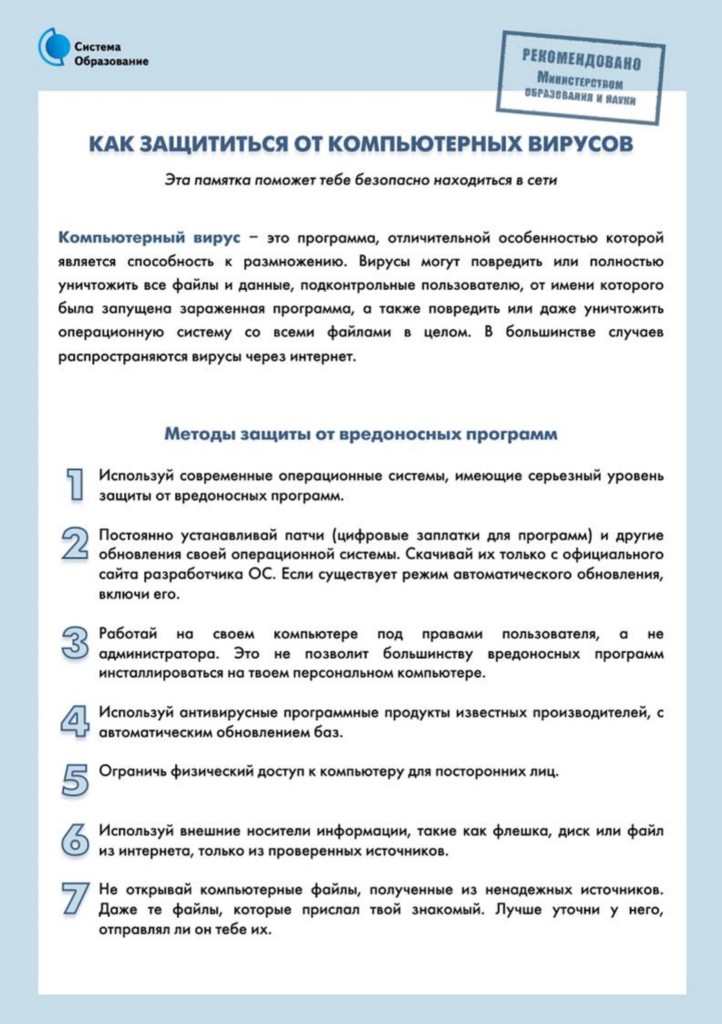 Система Образование

РЕКОМЕНДОВАНО Министерством образования и науки

КАК ЗАЩИТИТЬСЯ ОТ КОМПЬЮТЕРНЫХ ВИРУСОВ

Эта памятка поможет тебе безопасно находиться в сети

Компьютерный вирус – это программа, отличительной особенностью которой является способность к размножению. Вирусы могут повредить или полностью уничтожить все файлы и данные, подконтрольные пользователю, от имени которого была запущена зараженная программа, а также повредить или даже уничтожить операционную систему со всеми файлами в целом. В большинстве случаев распространяются вирусы через интернет.

Методы защиты от вредоносных программ

1 Используй современные операционные системы, имеющие серьезный уровень защиты от вредоносных программ.

2 Постоянно устанавливай патчи (цифровые заплатки для программ) и другие обновления своей операционной системы. Скачивай их только с официального сайта разработчика ОС. Если существует режим автоматического обновления, включи его.

3 Работай на своем компьютере под правами пользователя, а не администратора. Это не позволит большинству вредоносных программ инсталлироваться на твоем персональном компьютере.

4 Используй антивирусные программные продукты известных производителей, с автоматическим обновлением баз.

5 Ограничь физический доступ к компьютеру для посторонних лиц.

6 Используй внешние носители информации, такие как флешка, диск или файл из интернета, только из проверенных источников.

7 Не открывай компьютерные файлы, полученные из ненадежных источников. Даже те файлы, которые прислал твой знакомый. Лучше уточни у него, отправлял ли он тебе их.